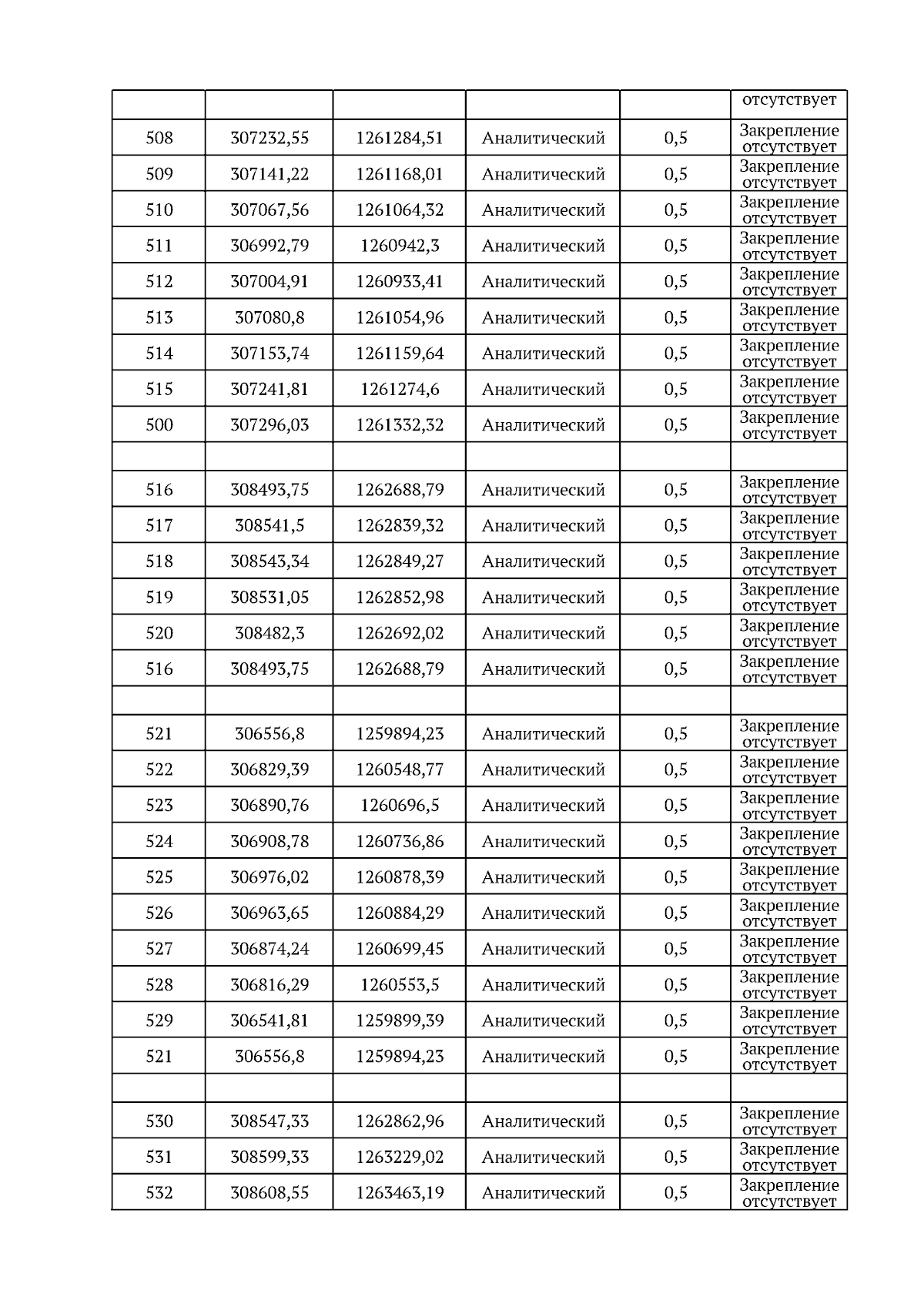 | | | | | | |
|---|---|---|---|---|---|
| | | | | | отсутствует |
| 508 | 307232,55 | 1261284,51 | Аналитический | 0,5 | Закрепление отсутствует |
| 509 | 307141,22 | 1261168,01 | Аналитический | 0,5 | Закрепление отсутствует |
| 510 | 307067,56 | 1261064,32 | Аналитический | 0,5 | Закрепление отсутствует |
| 511 | 306992,79 | 1260942,3 | Аналитический | 0,5 | Закрепление отсутствует |
| 512 | 307004,91 | 1260933,41 | Аналитический | 0,5 | Закрепление отсутствует |
| 513 | 307080,8 | 1261054,96 | Аналитический | 0,5 | Закрепление отсутствует |
| 514 | 307153,74 | 1261159,64 | Аналитический | 0,5 | Закрепление отсутствует |
| 515 | 307241,81 | 1261274,6 | Аналитический | 0,5 | Закрепление отсутствует |
| 500 | 307296,03 | 1261332,32 | Аналитический | 0,5 | Закрепление отсутствует |
| | | | | | |
| 516 | 308493,75 | 1262688,79 | Аналитический | 0,5 | Закрепление отсутствует |
| 517 | 308541,5 | 1262839,32 | Аналитический | 0,5 | Закрепление отсутствует |
| 518 | 308543,34 | 1262849,27 | Аналитический | 0,5 | Закрепление отсутствует |
| 519 | 308531,05 | 1262852,98 | Аналитический | 0,5 | Закрепление отсутствует |
| 520 | 308482,3 | 1262692,02 | Аналитический | 0,5 | Закрепление отсутствует |
| 516 | 308493,75 | 1262688,79 | Аналитический | 0,5 | Закрепление отсутствует |
| | | | | | |
| 521 | 306556,8 | 1259894,23 | Аналитический | 0,5 | Закрепление отсутствует |
| 522 | 306829,39 | 1260548,77 | Аналитический | 0,5 | Закрепление отсутствует |
| 523 | 306890,76 | 1260696,5 | Аналитический | 0,5 | Закрепление отсутствует |
| 524 | 306908,78 | 1260736,86 | Аналитический | 0,5 | Закрепление отсутствует |
| 525 | 306976,02 | 1260878,39 | Аналитический | 0,5 | Закрепление отсутствует |
| 526 | 306963,65 | 1260884,29 | Аналитический | 0,5 | Закрепление отсутствует |
| 527 | 306874,24 | 1260699,45 | Аналитический | 0,5 | Закрепление отсутствует |
| 528 | 306816,29 | 1260553,5 | Аналитический | 0,5 | Закрепление отсутствует |
| 529 | 306541,81 | 1259899,39 | Аналитический | 0,5 | Закрепление отсутствует |
| 521 | 306556,8 | 1259894,23 | Аналитический | 0,5 | Закрепление отсутствует |
| | | | | | |
| 530 | 308547,33 | 1262862,96 | Аналитический | 0,5 | Закрепление отсутствует |
| 531 | 308599,33 | 1263229,02 | Аналитический | 0,5 | Закрепление отсутствует |
| 532 | 308608,55 | 1263463,19 | Аналитический | 0,5 | Закрепление отсутствует |